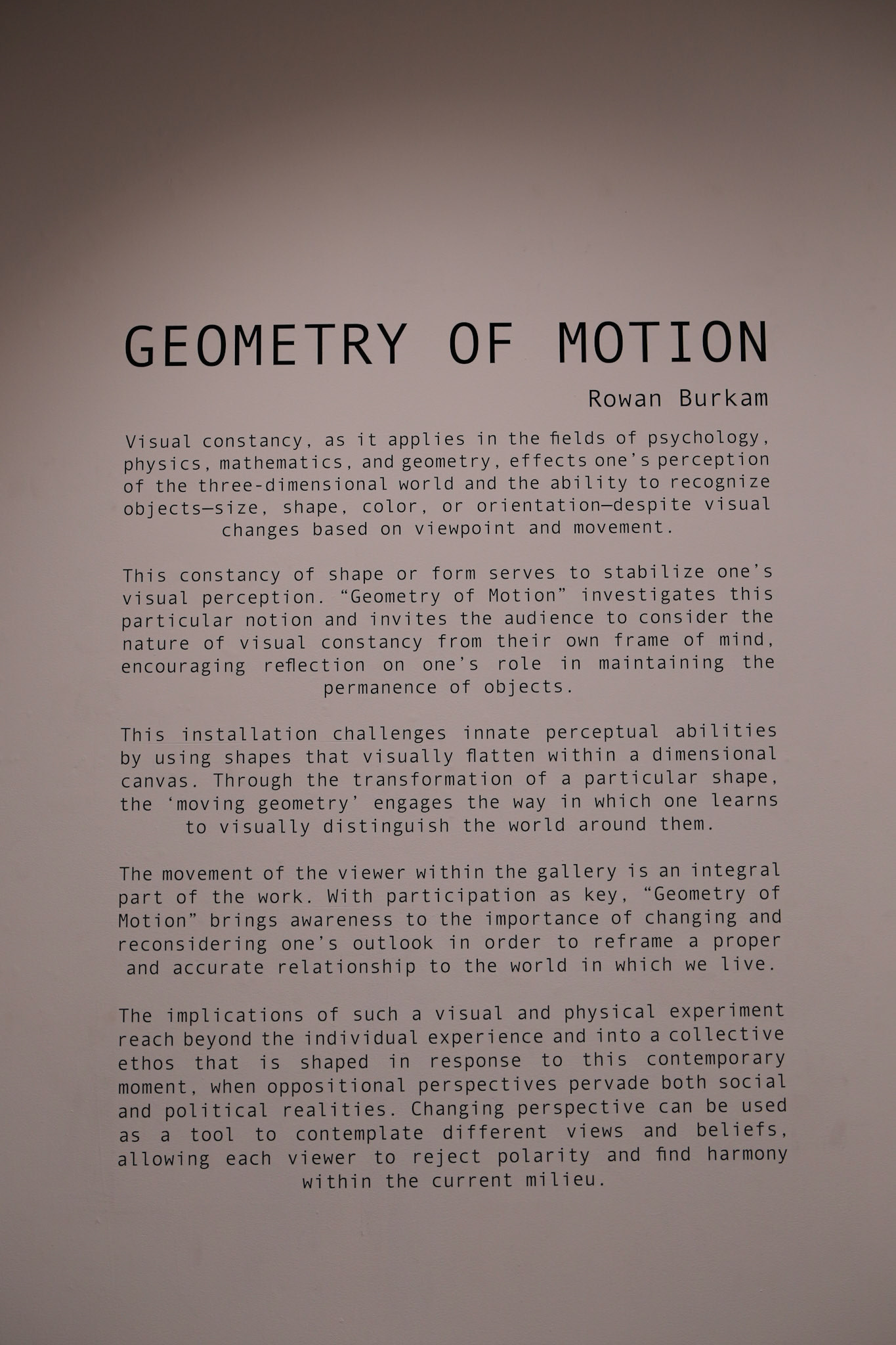 GEOMETRY OF MOTION

Rowan Burkam

Visual constancy, as it applies in the fields of psychology, physics, mathematics, and geometry, effects one's perception of the three-dimensional world and the ability to recognize objects—size, shape, color, or orientation—despite visual changes based on viewpoint and movement.

This constancy of shape or form serves to stabilize one's visual perception. "Geometry of Motion" investigates this particular notion and invites the audience to consider the nature of visual constancy from their own frame of mind, encouraging reflection on one's role in maintaining the permanence of objects.

This installation challenges innate perceptual abilities by using shapes that visually flatten within a dimensional canvas. Through the transformation of a particular shape, the 'moving geometry' engages the way in which one learns to visually distinguish the world around them.

The movement of the viewer within the gallery is an integral part of the work. With participation as key, "Geometry of Motion" brings awareness to the importance of changing and reconsidering one's outlook in order to reframe a proper and accurate relationship to the world in which we live.

The implications of such a visual and physical experiment reach beyond the individual experience and into a collective ethos that is shaped in response to this contemporary moment, when oppositional perspectives pervade both social and political realities. Changing perspective can be used as a tool to contemplate different views and beliefs, allowing each viewer to reject polarity and find harmony within the current milieu.